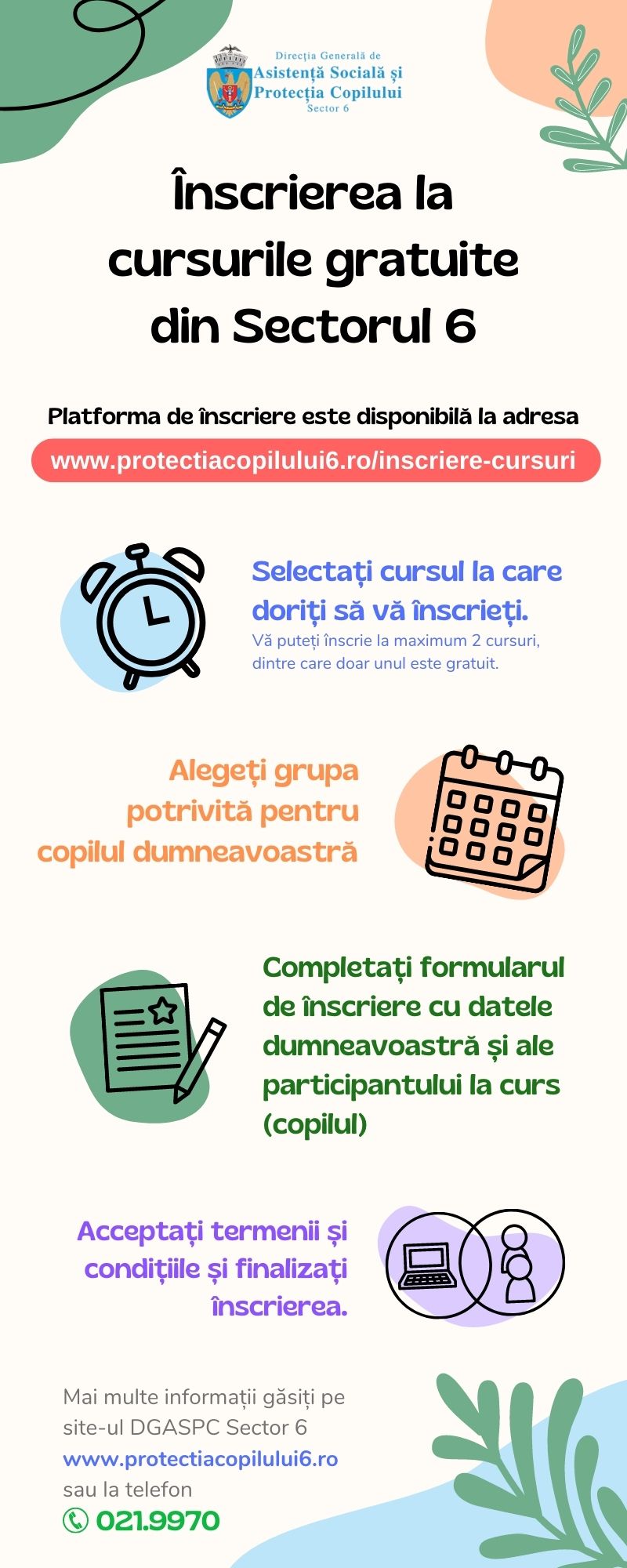 Direcția Generală de
Asistență Socială și
Protecția Copilului
Sector 6

Înscrierea la cursurile gratuite din Sectorul 6

Platforma de înscriere este disponibilă la adresa

www.protectiacopilului6.ro/inscriere-cursuri

Selectați cursul la care doriți să vă înscrieți.
Vă puteți înscrie la maximum 2 cursuri, dintre care doar unul este gratuit.

Alegeți grupa potrivită pentru copilul dumneavoastră

Completați formularul de înscriere cu datele dumneavoastră și ale participantului la curs (copilul)

Acceptați termenii și condițiile și finalizați înscrierea.

Mai multe informații găsiți pe site-ul DGASPC Sector 6
www.protectiacopilului6.ro
sau la telefon
021.9970